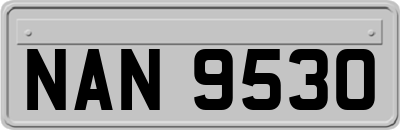 NAN 9530